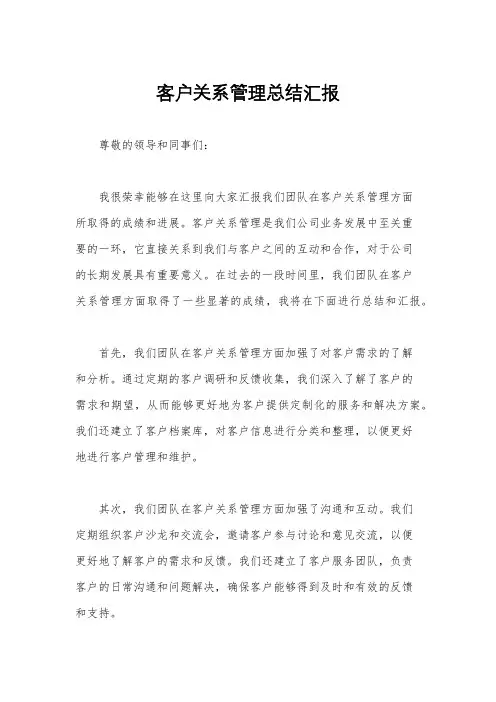 客户关系管理总结汇报

尊敬的领导和同事们：

我很荣幸能够在这里向大家汇报我们团队在客户关系管理方面所取得的成绩和进展。客户关系管理是我们公司业务发展中至关重要的一环，它直接关系到我们与客户之间的互动和合作，对于公司的长期发展具有重要意义。在过去的一段时间里，我们团队在客户关系管理方面取得了一些显著的成绩，我将在下面进行总结和汇报。

首先，我们团队在客户关系管理方面加强了对客户需求的了解和分析。通过定期的客户调研和反馈收集，我们深入了解了客户的需求和期望，从而能够更好地为客户提供定制化的服务和解决方案。我们还建立了客户档案库，对客户信息进行分类和整理，以便更好地进行客户管理和维护。

其次，我们团队在客户关系管理方面加强了沟通和互动。我们定期组织客户沙龙和交流会，邀请客户参与讨论和意见交流，以便更好地了解客户的需求和反馈。我们还建立了客户服务团队，负责客户的日常沟通和问题解决，确保客户能够得到及时和有效的反馈和支持。